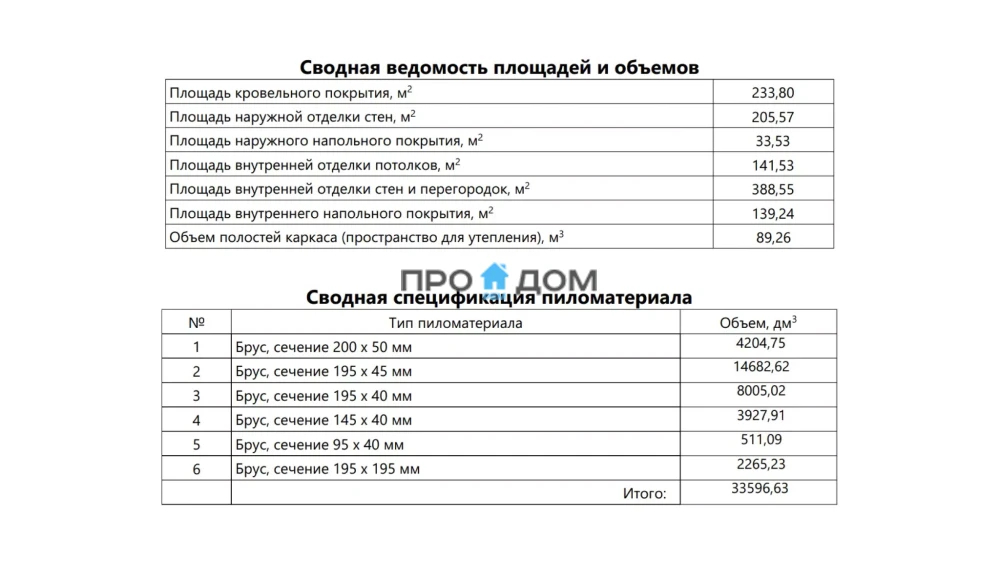 Сводная ведомость площадей и объемов

| | |
|---|---|
| Площадь кровельного покрытия, м$^2$ | 233,80 |
| Площадь наружной отделки стен, м$^2$ | 205,57 |
| Площадь наружного напольного покрытия, м$^2$ | 33,53 |
| Площадь внутренней отделки потолков, м$^2$ | 141,53 |
| Площадь внутренней отделки стен и перегородок, м$^2$ | 388,55 |
| Площадь внутреннего напольного покрытия, м$^2$ | 139,24 |
| Объем полостей каркаса (пространство для утепления), м$^3$ | 89,26 |

ПРО ДОМ

Сводная спецификация пиломатериала

| № | Тип пиломатериала | Объем, дм$^3$ |
|---|---|---|
| 1 | Брус, сечение 200 х 50 мм | 4204,75 |
| 2 | Брус, сечение 195 х 45 мм | 14682,62 |
| 3 | Брус, сечение 195 х 40 мм | 8005,02 |
| 4 | Брус, сечение 145 х 40 мм | 3927,91 |
| 5 | Брус, сечение 95 х 40 мм | 511,09 |
| 6 | Брус, сечение 195 х 195 мм | 2265,23 |
| | Итого: | 33596,63 |